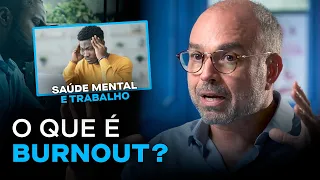 SAÚDE MENTAL
E TRABALHO

O QUE É
BURNOUT?